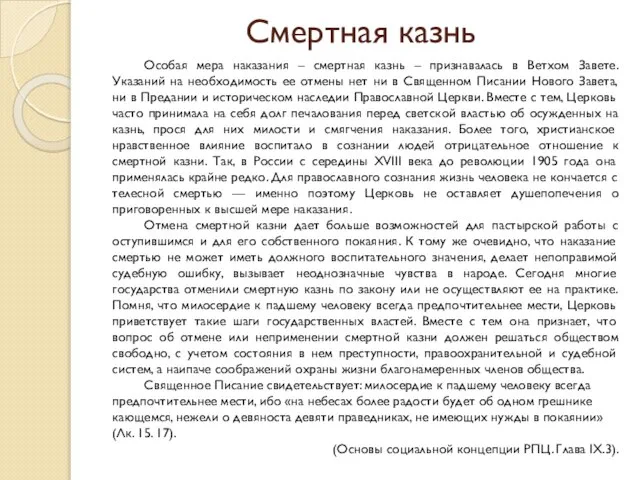 Смертная казнь

Особая мера наказания – смертная казнь – признавалась в Ветхом Завете. Указаний на необходимость ее отмены нет ни в Священном Писании Нового Завета, ни в Предании и историческом наследии Православной Церкви. Вместе с тем, Церковь часто принимала на себя долг печалования перед светской властью об осужденных на казнь, прося для них милости и смягчения наказания. Более того, христианское нравственное влияние воспитало в сознании людей отрицательное отношение к смертной казни. Так, в России с середины XVIII века до революции 1905 года она применялась крайне редко. Для православного сознания жизнь человека не кончается с телесной смертью — именно поэтому Церковь не оставляет душепопечения о приговоренных к высшей мере наказания.

Отмена смертной казни дает больше возможностей для пастырской работы с оступившимся и для его собственного покаяния. К тому же очевидно, что наказание смертью не может иметь должного воспитательного значения, делает непоправимой судебную ошибку, вызывает неоднозначные чувства в народе. Сегодня многие государства отменили смертную казнь по закону или не осуществляют ее на практике. Помня, что милосердие к падшему человеку всегда предпочтительнее мести, Церковь приветствует такие шаги государственных властей. Вместе с тем она признает, что вопрос об отмене или неприменении смертной казни должен решаться обществом свободно, с учетом состояния в нем преступности, правоохранительной и судебной систем, а наипаче соображений охраны жизни благонамеренных членов общества.

Священное Писание свидетельствует: милосердие к падшему человеку всегда предпочтительнее мести, ибо «на небесах более радости будет об одном грешнике кающемся, нежели о девяноста девяти праведниках, не имеющих нужды в покаянии» (Лк. 15. 17).

(Основы социальной концепции РПЦ. Глава IX.3).